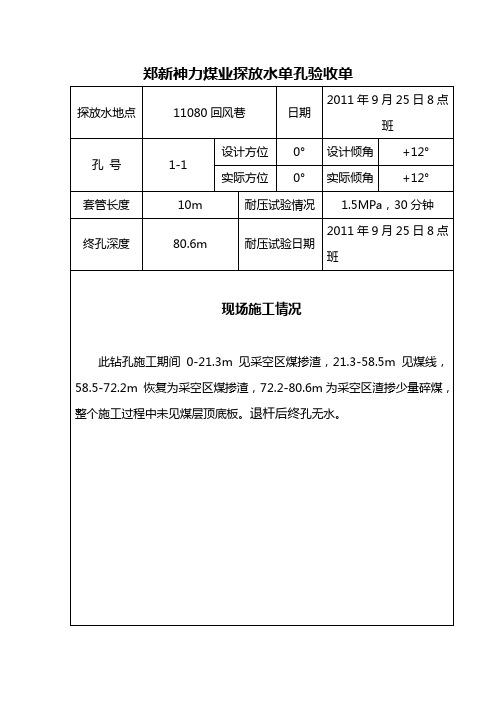 郑新神力煤业探放水单孔验收单

| 探放水地点 | 11080 回风巷 | | 日期 | 2011 年 9 月 25 日 8 点班 | |
|---|---|---|---|---|---|
| 孔 号 | 1-1 | 设计方位 | 0° | 设计倾角 | +12° |
| | | 实际方位 | 0° | 实际倾角 | +12° |
| 套管长度 | 10m | 耐压试验情况 | | 1.5MPa，30 分钟 | |
| 终孔深度 | 80.6m | 耐压试验日期 | | 2011 年 9 月 25 日 8 点班 | |

现场施工情况

此钻孔施工期间 0-21.3m 见采空区煤掺渣，21.3-58.5m 见煤线，58.5-72.2m 恢复为采空区煤掺渣，72.2-80.6m 为采空区渣掺少量碎煤，整个施工过程中未见煤层顶底板。退杆后终孔无水。